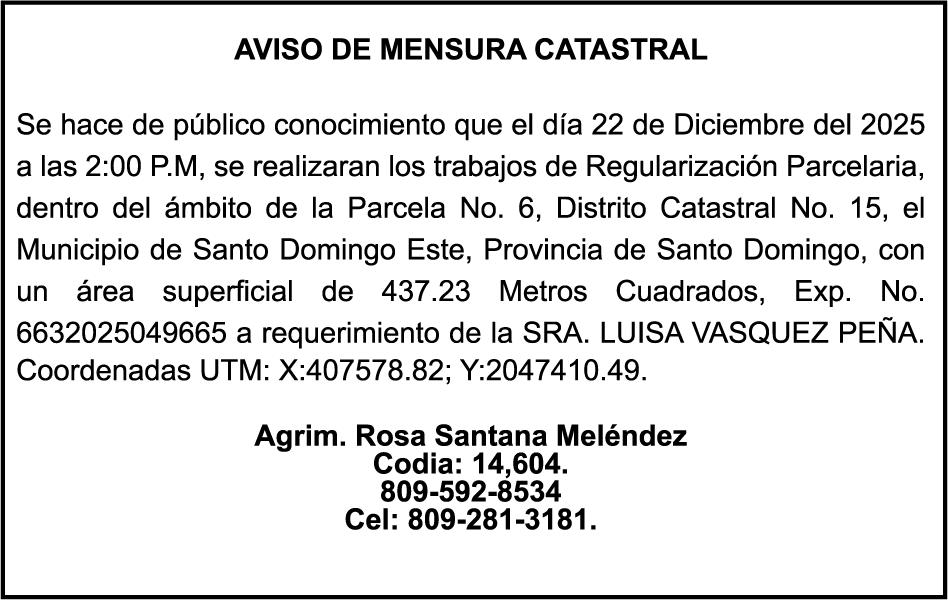 AVISO DE MENSURA CATASTRAL

Se hace de público conocimiento que el día 22 de Diciembre del 2025 a las 2:00 P.M, se realizaran los trabajos de Regularización Parcelaria, dentro del ámbito de la Parcela No. 6, Distrito Catastral No. 15, el Municipio de Santo Domingo Este, Provincia de Santo Domingo, con un área superficial de 437.23 Metros Cuadrados, Exp. No. 6632025049665 a requerimiento de la SRA. LUISA VASQUEZ PEÑA. Coordenadas UTM: X:407578.82; Y:2047410.49.

Agrim. Rosa Santana Meléndez
Codia: 14,604.
809-592-8534
Cel: 809-281-3181.